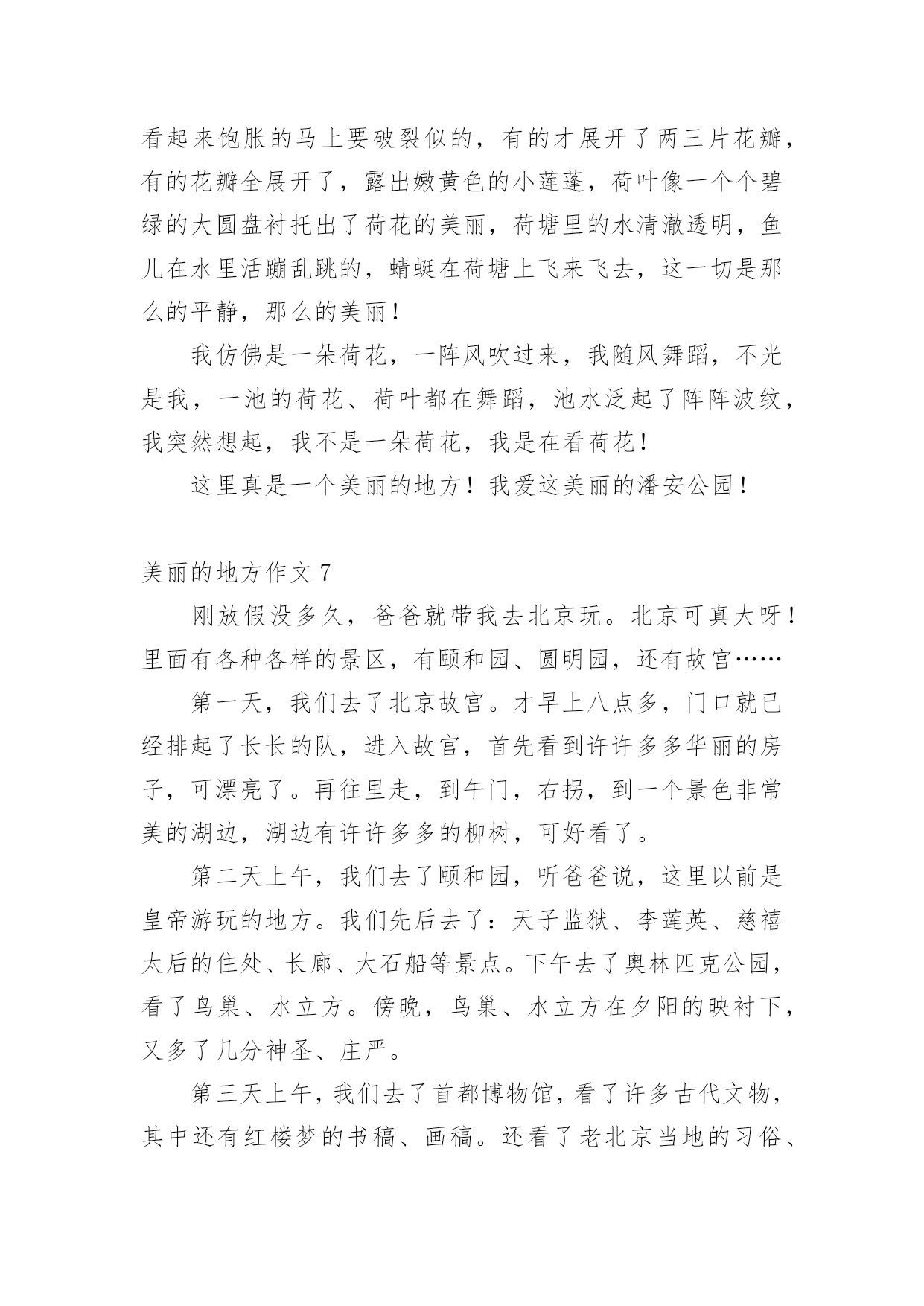 看起来饱胀的马上要破裂似的，有的才展开了两三片花瓣，有的花瓣全展开了，露出嫩黄色的小莲蓬，荷叶像一个个碧绿的大圆盘衬托出了荷花的美丽，荷塘里的水清澈透明，鱼儿在水里活蹦乱跳的，蜻蜓在荷塘上飞来飞去，这一切是那么的平静，那么的美丽！

我仿佛是一朵荷花，一阵风吹过来，我随风舞蹈，不光是我，一池的荷花、荷叶都在舞蹈，池水泛起了阵阵波纹，我突然想起，我不是一朵荷花，我是在看荷花！

这里真是一个美丽的地方！我爱这美丽的潘安公园！

美丽的地方作文 7

刚放假没多久，爸爸就带我去北京玩。北京可真大呀！里面有各种各样的景区，有颐和园、圆明园，还有故宫……

第一天，我们去了北京故宫。才早上八点多，门口就已经排起了长长的队，进入故宫，首先看到许许多多华丽的房子，可漂亮了。再往里走，到午门，右拐，到一个景色非常美的湖边，湖边有许许多多的柳树，可好看了。

第二天上午，我们去了颐和园，听爸爸说，这里以前是皇帝游玩的地方。我们先后去了：天子监狱、李莲英、慈禧太后的住处、长廊、大石船等景点。下午去了奥林匹克公园，看了鸟巢、水立方。傍晚，鸟巢、水立方在夕阳的映衬下，又多了几分神圣、庄严。

第三天上午，我们去了首都博物馆，看了许多古代文物，其中还有红楼梦的书稿、画稿。还看了老北京当地的习俗、